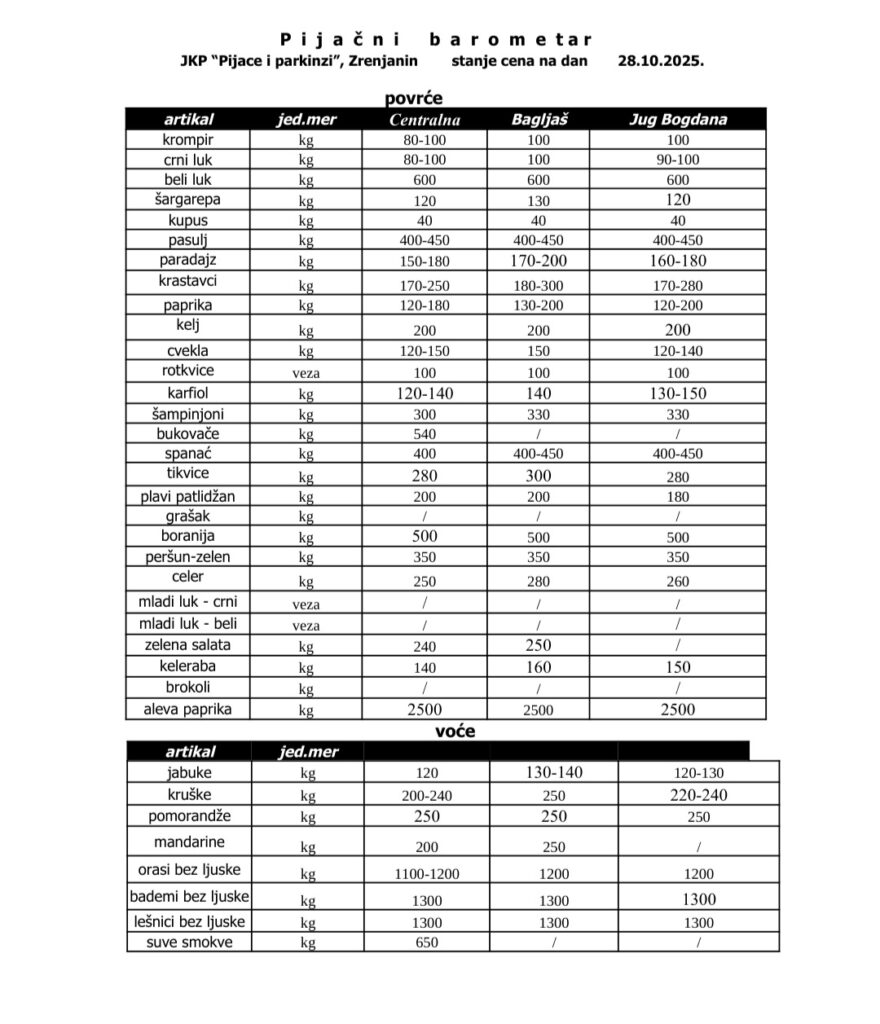 Pijačni barometar
JKP "Pijace i parkinzi", Zrenjanin stanje cena na dan 28.10.2025.

povrće

| artikal | jed.mer | Centralna | Bagljaš | Jug Bogdana |
|---|---|---|---|---|
| krompir | kg | 80-100 | 100 | 100 |
| crni luk | kg | 80-100 | 100 | 90-100 |
| beli luk | kg | 600 | 600 | 600 |
| šargarepa | kg | 120 | 130 | 120 |
| kupus | kg | 40 | 40 | 40 |
| pasulj | kg | 400-450 | 400-450 | 400-450 |
| paradajz | kg | 150-180 | 170-200 | 160-180 |
| krastavci | kg | 170-250 | 180-300 | 170-280 |
| paprika | kg | 120-180 | 130-200 | 120-200 |
| kelj | kg | 200 | 200 | 200 |
| cvekla | kg | 120-150 | 150 | 120-140 |
| rotkvice | veza | 100 | 100 | 100 |
| karfiol | kg | 120-140 | 140 | 130-150 |
| šampinjoni | kg | 300 | 330 | 330 |
| bukovače | kg | 540 | / | / |
| spanać | kg | 400 | 400-450 | 400-450 |
| tikvice | kg | 280 | 300 | 280 |
| plavi patlidžan | kg | 200 | 200 | 180 |
| grašak | kg | / | / | / |
| boranija | kg | 500 | 500 | 500 |
| peršun-zelen | kg | 350 | 350 | 350 |
| celer | kg | 250 | 280 | 260 |
| mladi luk - crni | veza | / | / | / |
| mladi luk - beli | veza | / | / | / |
| zelena salata | kg | 240 | 250 | / |
| keleraba | kg | 140 | 160 | 150 |
| brokoli | kg | / | / | / |
| aleva paprika | kg | 2500 | 2500 | 2500 |

voće

| artikal | jed.mer | | | |
|---|---|---|---|---|
| jabuke | kg | 120 | 130-140 | 120-130 |
| kruške | kg | 200-240 | 250 | 220-240 |
| pomorandže | kg | 250 | 250 | 250 |
| mandarine | kg | 200 | 250 | / |
| orasi bez ljuske | kg | 1100-1200 | 1200 | 1200 |
| bademi bez ljuske | kg | 1300 | 1300 | 1300 |
| lešnici bez ljuske | kg | 1300 | 1300 | 1300 |
| suve smokve | kg | 650 | / | / |